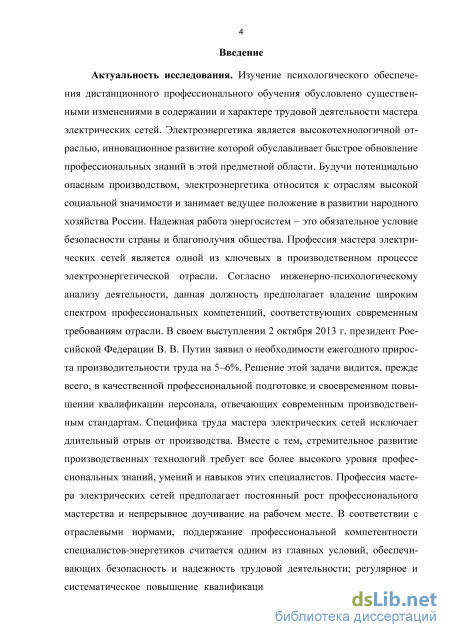 4

Введение

Актуальность исследования. Изучение психологического обеспечения дистанционного профессионального обучения обусловлено существенными изменениями в содержании и характере трудовой деятельности мастера электрических сетей. Электроэнергетика является высокотехнологичной отраслью, инновационное развитие которой обуславливает быстрое обновление профессиональных знаний в этой предметной области. Будучи потенциально опасным производством, электроэнергетика относится к отраслям высокой социальной значимости и занимает ведущее положение в развитии народного хозяйства России. Надежная работа энергосистем – это обязательное условие безопасности страны и благополучия общества. Профессия мастера электрических сетей является одной из ключевых в производственном процессе электроэнергетической отрасли. Согласно инженерно-психологическому анализу деятельности, данная должность предполагает владение широким спектром профессиональных компетенций, соответствующих современным требованиям отрасли. В своем выступлении 2 октября 2013 г. президент Российской Федерации В. В. Путин заявил о необходимости ежегодного прироста производительности труда на 5–6%. Решение этой задачи видится, прежде всего, в качественной профессиональной подготовке и своевременном повышении квалификации персонала, отвечающих современным производственным стандартам. Специфика труда мастера электрических сетей исключает длительный отрыв от производства. Вместе с тем, стремительное развитие производственных технологий требует все более высокого уровня профессиональных знаний, умений и навыков этих специалистов. Профессия мастера электрических сетей предполагает постоянный рост профессионального мастерства и непрерывное доучивание на рабочем месте. В соответствии с отраслевыми нормами, поддержание профессиональной компетентности специалистов-энергетиков считается одним из главных условий, обеспечивающих безопасность и надежность трудовой деятельности; регулярное и систематическое повышение квалификаци

dsLib.net
библиотека диссертаций